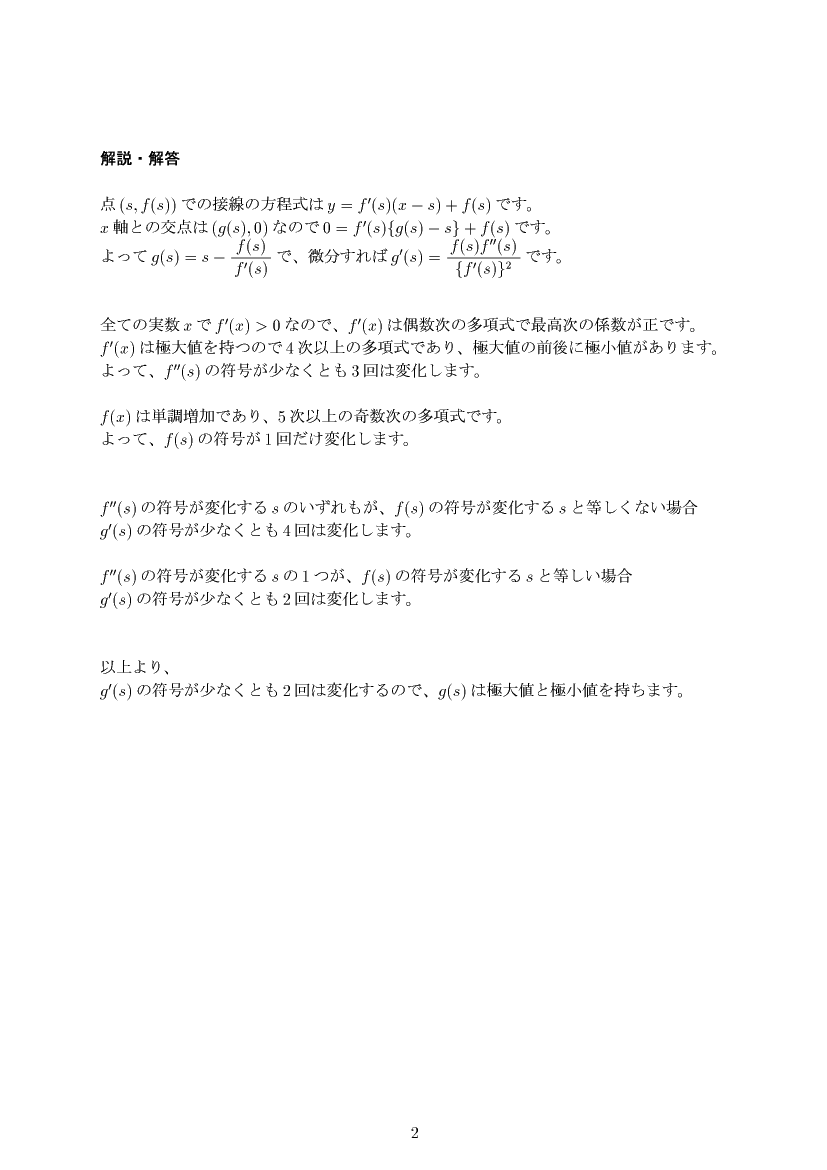 解説・解答

点 $(s, f(s))$ での接線の方程式は $y = f'(s)(x - s) + f(s)$ です。
$x$ 軸との交点は $(g(s), 0)$ なので $0 = f'(s)\{g(s) - s\} + f(s)$ です。
よって $g(s) = s - \frac{f(s)}{f'(s)}$ で、微分すれば $g'(s) = \frac{f(s)f''(s)}{\{f'(s)\}^2}$ です。

全ての実数 $x$ で $f'(x) > 0$ なので、$f'(x)$ は偶数次の多項式で最高次の係数が正です。
$f'(x)$ は極大値を持つので 4 次以上の多項式であり、極大値の前後に極小値があります。
よって、$f''(s)$ の符号が少なくとも 3 回は変化します。

$f(x)$ は単調増加であり、5 次以上の奇数次の多項式です。
よって、$f(s)$ の符号が 1 回だけ変化します。

$f''(s)$ の符号が変化する $s$ のいずれもが、$f(s)$ の符号が変化する $s$ と等しくない場合
$g'(s)$ の符号が少なくとも 4 回は変化します。

$f''(s)$ の符号が変化する $s$ の 1 つが、$f(s)$ の符号が変化する $s$ と等しい場合
$g'(s)$ の符号が少なくとも 2 回は変化します。

以上より、
$g'(s)$ の符号が少なくとも 2 回は変化するので、$g(s)$ は極大値と極小値を持ちます。

2